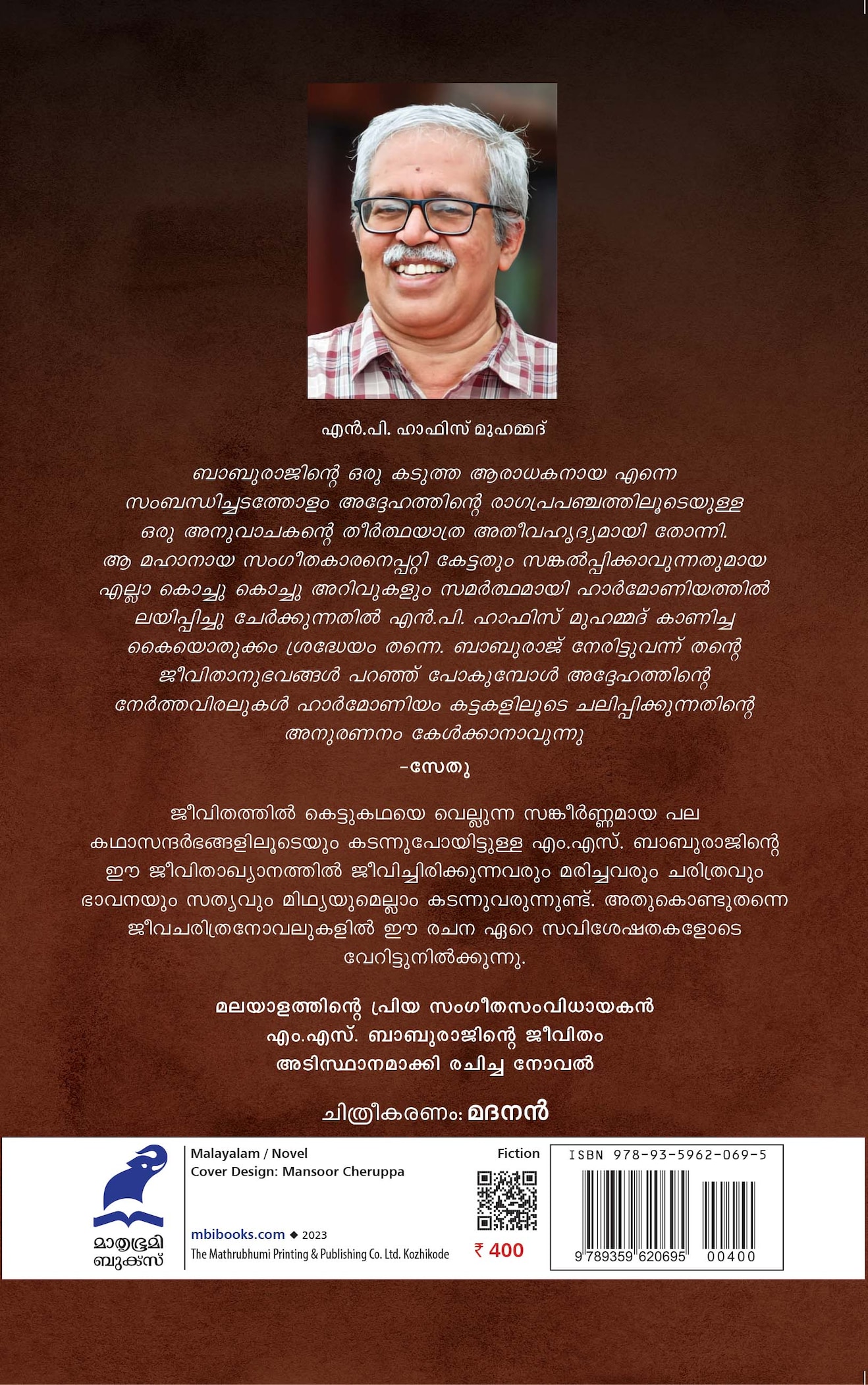 എൻ.പി. ഹാഫിസ് മുഹമ്മദ്

ബാബുരാജിന്റെ ഒരു കടുത്ത ആരാധകനായ എന്നെ സംബന്ധിച്ചടത്തോളം അദ്ദേഹത്തിന്റെ രാഗപ്രപഞ്ചത്തിലൂടെയുള്ള ഒരു അനുവാചകന്റെ തീർത്ഥയാത്ര അതീവഹൃദ്യമായി തോന്നി. ആ മഹാനായ സംഗീതകാരനെപ്പറ്റി കേട്ടതും സങ്കൽപ്പിക്കാവുന്നതുമായ എല്ലാ കൊച്ചു കൊച്ചു അറിവുകളും സമർത്ഥമായി ഹാർമോണിയത്തിൽ ലയിപ്പിച്ചു ചേർക്കുന്നതിൽ എൻ.പി. ഹാഫിസ് മുഹമ്മദ് കാണിച്ച കൈയൊതുക്കം ശ്രദ്ധേയം തന്നെ. ബാബുരാജ് നേരിട്ടുവന്ന് തന്റെ ജീവിതാനുഭവങ്ങൾ പറഞ്ഞ് പോകുമ്പോൾ അദ്ദേഹത്തിന്റെ നേർത്തവിരലുകൾ ഹാർമോണിയം കട്ടകളിലൂടെ ചലിപ്പിക്കുന്നതിന്റെ അനുരണനം കേൾക്കാനാവുന്നു

-സേതു

ജീവിതത്തിൽ കെട്ടുകഥയെ വെല്ലുന്ന സങ്കീർണ്ണമായ പല കഥാസന്ദർഭങ്ങളിലൂടെയും കടന്നുപോയിട്ടുള്ള എം.എസ്. ബാബുരാജിന്റെ ഈ ജീവിതാഖ്യാനത്തിൽ ജീവിച്ചിരിക്കുന്നവരും മരിച്ചവരും ചരിത്രവും ഭാവനയും സത്യവും മിഥ്യയുമെല്ലാം കടന്നുവരുന്നുണ്ട്. അതുകൊണ്ടുതന്നെ ജീവചരിത്രനോവലുകളിൽ ഈ രചന ഏറെ സവിശേഷതകളോടെ വേറിട്ടുനിൽക്കുന്നു.

മലയാളത്തിന്റെ പ്രിയ സംഗീതസംവിധായകൻ എം.എസ്. ബാബുരാജിന്റെ ജീവിതം അടിസ്ഥാനമാക്കി രചിച്ച നോവൽ

ചിത്രീകരണം: മദനൻ

മാതൃഭൂമി ബുക്സ്

Malayalam / Novel
Cover Design: Mansoor Cheruppa

mbibooks.com ◆ 2023
The Mathrubhumi Printing & Publishing Co. Ltd. Kozhikode

Fiction

₹ 400

ISBN 978-93-5962-069-5
9 789359 620695 00400